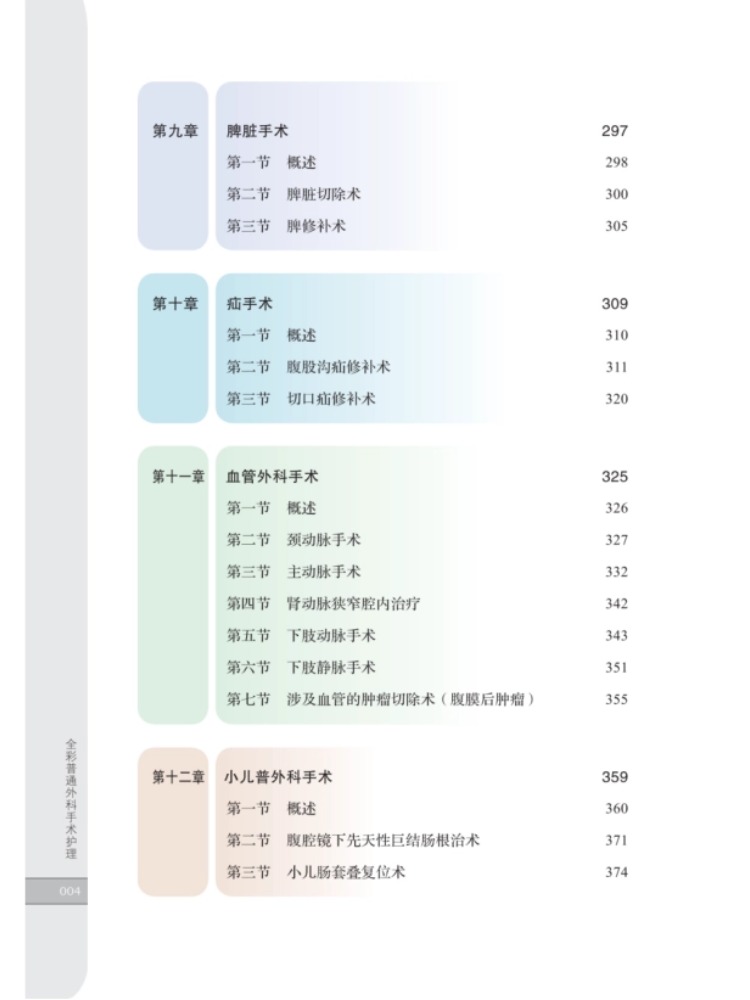 第九章 脾脏手术 297
第一节 概述 298
第二节 脾脏切除术 300
第三节 脾修补术 305

第十章 疝手术 309
第一节 概述 310
第二节 腹股沟疝修补术 311
第三节 切口疝修补术 320

第十一章 血管外科手术 325
第一节 概述 326
第二节 颈动脉手术 327
第三节 主动脉手术 332
第四节 肾动脉狭窄腔内治疗 342
第五节 下肢动脉手术 343
第六节 下肢静脉手术 351
第七节 涉及血管的肿瘤切除术（腹膜后肿瘤） 355

第十二章 小儿普外科手术 359
第一节 概述 360
第二节 腹腔镜下先天性巨结肠根治术 371
第三节 小儿肠套叠复位术 374

全彩普通外科手术护理

004